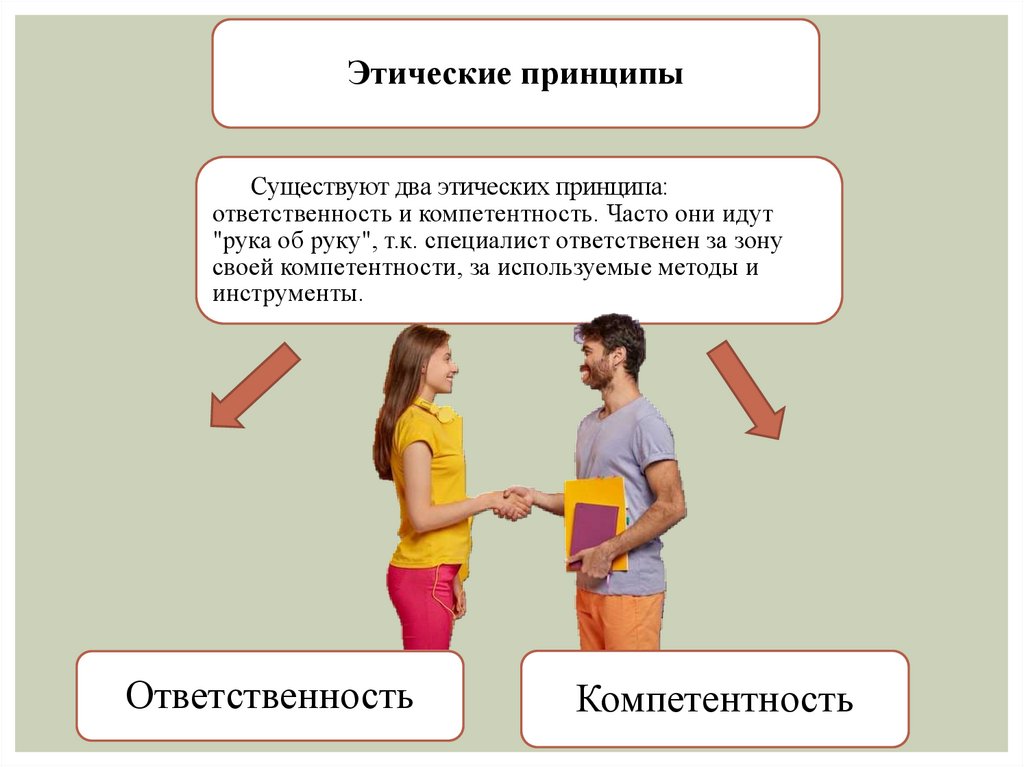 Этические принципы

Существуют два этических принципа: ответственность и компетентность. Часто они идут "рука об руку", т.к. специалист ответственен за зону своей компетентности, за используемые методы и инструменты.

Ответственность

Компетентность